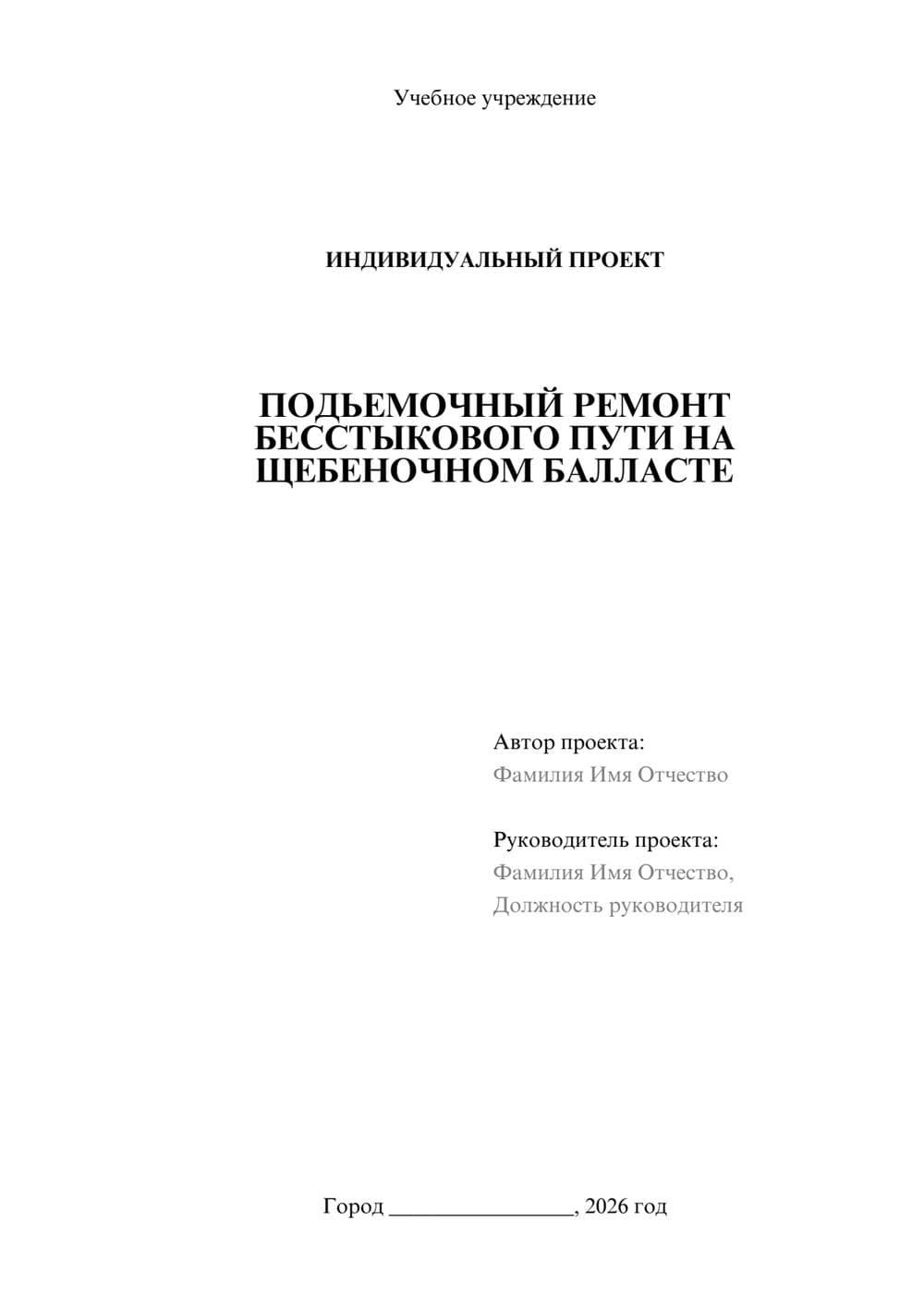 Учебное учреждение

ИНДИВИДУАЛЬНЫЙ ПРОЕКТ

ПОДЬЕМОЧНЫЙ РЕМОНТ БЕССТЫКОВОГО ПУТИ НА ЩЕБЕНОЧНОМ БАЛЛАСТЕ

Автор проекта:
Фамилия Имя Отчество

Руководитель проекта:
Фамилия Имя Отчество,
Должность руководителя

Город ________________, 2026 год